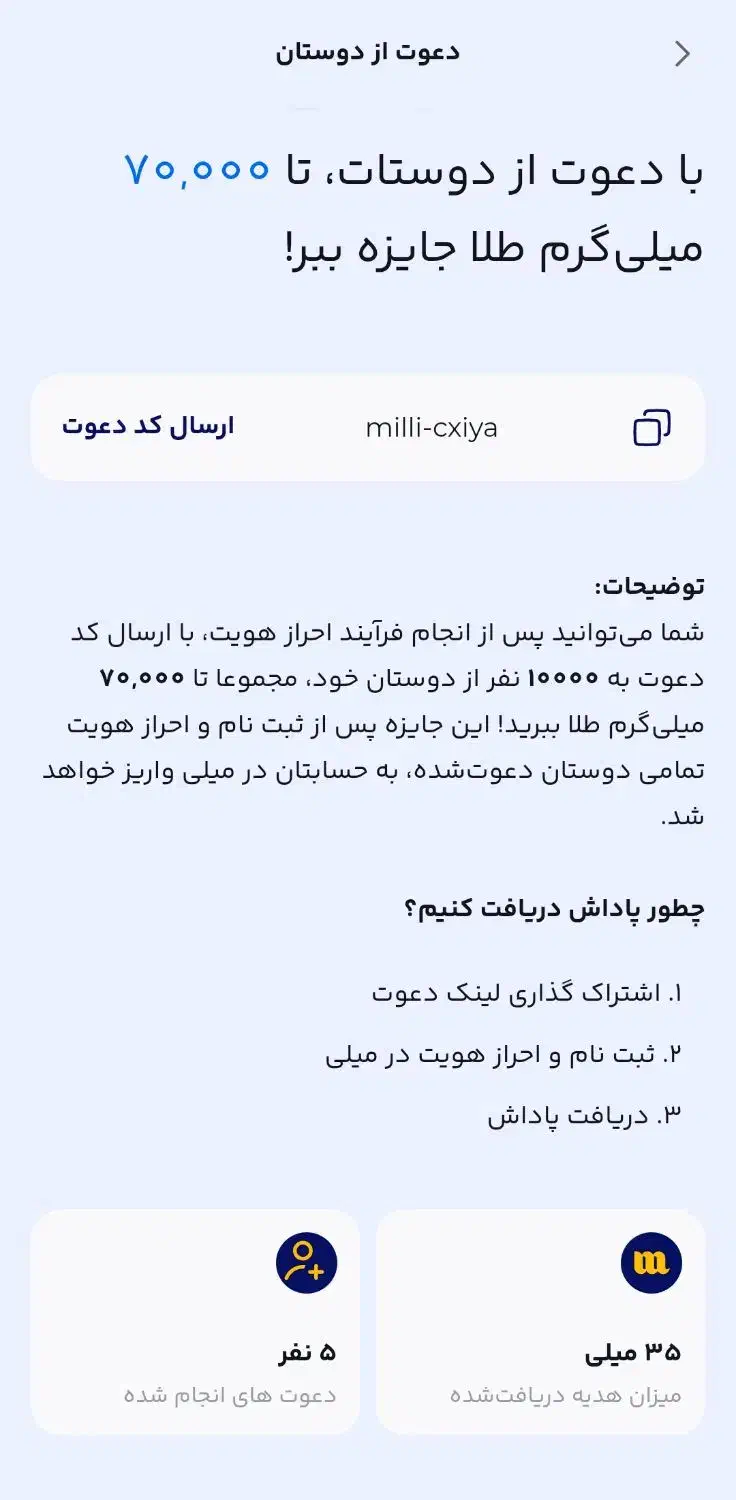 دعوت از دوستان

با دعوت از دوستات، تا ۷۰,۰۰۰ میلی‌گرم طلا جایزه ببر!

milli-cxiya

ارسال کد دعوت

توضیحات:
شما می‌توانید پس از انجام فرآیند احراز هویت، با ارسال کد دعوت به ۱۰۰۰۰ نفر از دوستان خود، مجموعا تا ۷۰,۰۰۰ میلی‌گرم طلا ببرید! این جایزه پس از ثبت نام و احراز هویت تمامی دوستان دعوت‌شده، به حسابتان در میلی واریز خواهد شد.

چطور پاداش دریافت کنیم؟

۱. اشتراک گذاری لینک دعوت
۲. ثبت نام و احراز هویت در میلی
۳. دریافت پاداش

۳۵ میلی
میزان هدیه دریافت‌شده

۵ نفر
دعوت های انجام شده